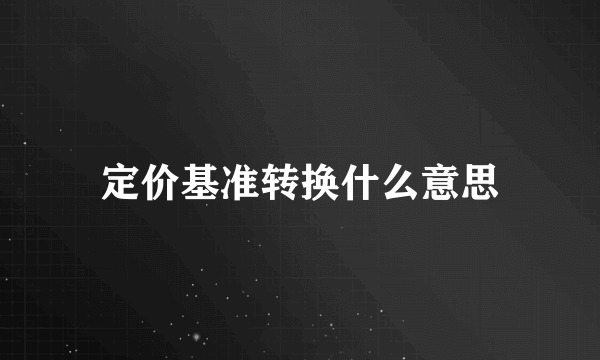 定价基准转换什么意思